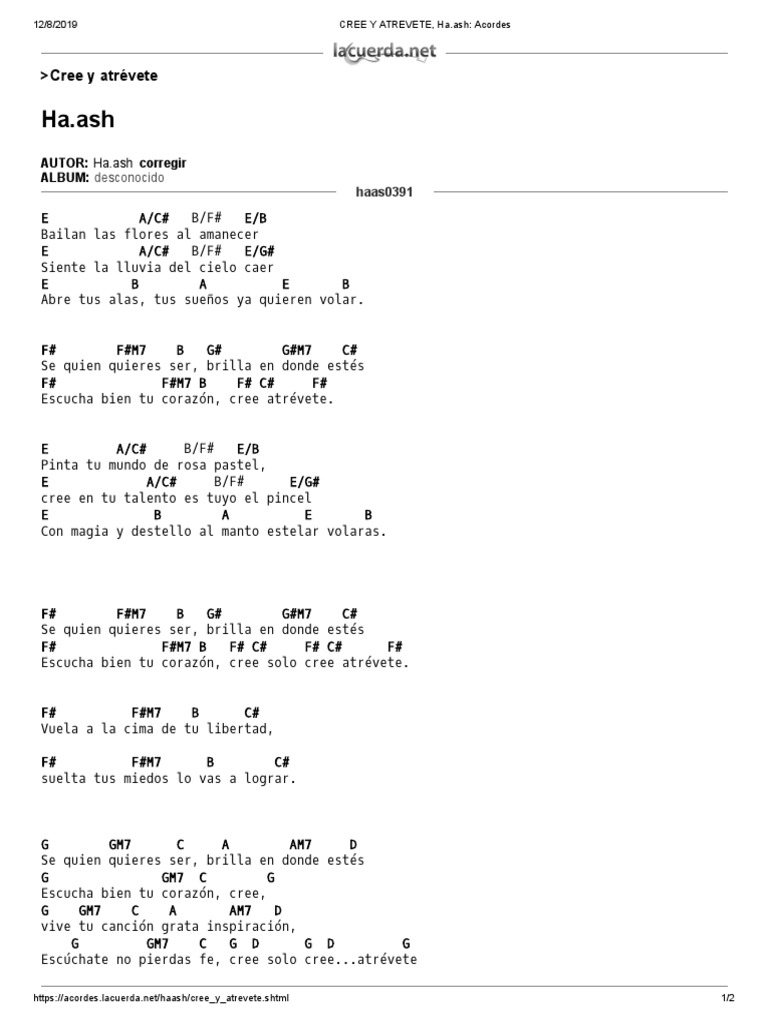 12/8/2019 CREE Y ATREVETE, Ha.ash: Acordes

lacuerda.net

>Cree y atrévete

Ha.ash

AUTOR: Ha.ash corregir
ALBUM: desconocido

haas0391

E A/C# B/F# E/B
Bailan las flores al amanecer
E A/C# B/F# E/G#
Siente la lluvia del cielo caer
E B A E B
Abre tus alas, tus sueños ya quieren volar.

F# F#M7 B G# G#M7 C#
Se quien quieres ser, brilla en donde estés
F# F#M7 B F# C# F#
Escucha bien tu corazón, cree atrévete.

E A/C# B/F# E/B
Pinta tu mundo de rosa pastel,
E A/C# B/F# E/G#
cree en tu talento es tuyo el pincel
E B A E B
Con magia y destello al manto estelar volaras.

F# F#M7 B G# G#M7 C#
Se quien quieres ser, brilla en donde estés
F# F#M7 B F# C# F# C# F#
Escucha bien tu corazón, cree solo cree atrévete.

F# F#M7 B C#
Vuela a la cima de tu libertad,

F# F#M7 B C#
suelta tus miedos lo vas a lograr.

G GM7 C A AM7 D
Se quien quieres ser, brilla en donde estés
G GM7 C G
Escucha bien tu corazón, cree,
G GM7 C A AM7 D
vive tu canción grata inspiración,
G GM7 C G D G D G
Escúchate no pierdas fe, cree solo cree...atrévete

https://acordes.lacuerda.net/haash/cree_y_atrevete.shtml 1/2